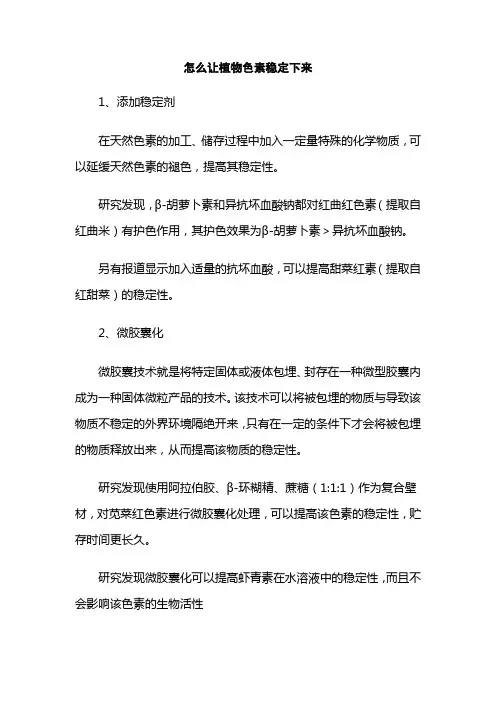 怎么让植物色素稳定下来

1、添加稳定剂

在天然色素的加工、储存过程中加入一定量特殊的化学物质，可以延缓天然色素的褪色，提高其稳定性。

研究发现，β-胡萝卜素和异抗坏血酸钠都对红曲红色素（提取自红曲米）有护色作用，其护色效果为β-胡萝卜素＞异抗坏血酸钠。

另有报道显示加入适量的抗坏血酸，可以提高甜菜红素（提取自红甜菜）的稳定性。

2、微胶囊化

微胶囊技术就是将特定固体或液体包埋、封存在一种微型胶囊内成为一种固体微粒产品的技术。该技术可以将被包埋的物质与导致该物质不稳定的外界环境隔绝开来，只有在一定的条件下才会将被包埋的物质释放出来，从而提高该物质的稳定性。

研究发现使用阿拉伯胶、β-环糊精、蔗糖（1:1:1）作为复合壁材，对苋菜红色素进行微胶囊化处理，可以提高该色素的稳定性，贮存时间更长久。

研究发现微胶囊化可以提高虾青素在水溶液中的稳定性，而且不会影响该色素的生物活性